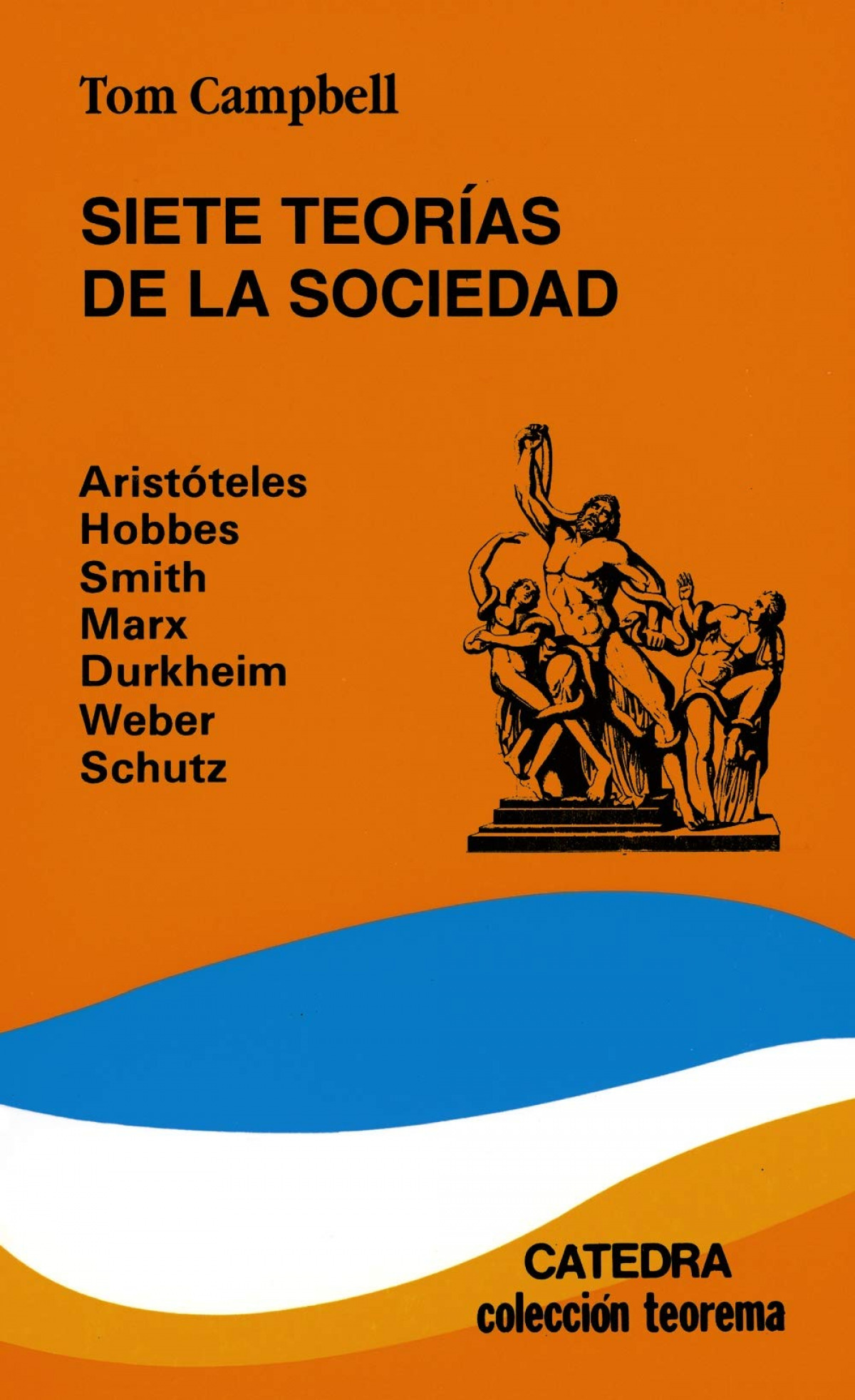 Tom Campbell

SIETE TEORÍAS
DE LA SOCIEDAD

Aristóteles
Hobbes
Smith
Marx
Durkheim
Weber
Schutz

CATEDRA
colección teorema